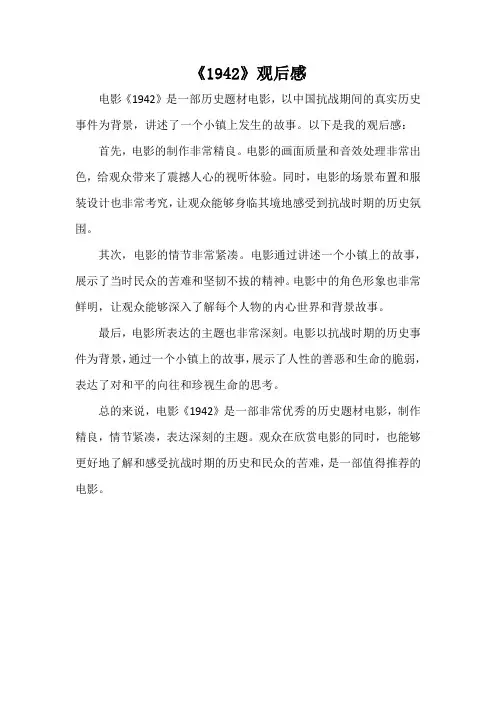 《1942》观后感

电影《1942》是一部历史题材电影，以中国抗战期间的真实历史事件为背景，讲述了一个小镇上发生的故事。以下是我的观后感：

首先，电影的制作非常精良。电影的画面质量和音效处理非常出色，给观众带来了震撼人心的视听体验。同时，电影的场景布置和服装设计也非常考究，让观众能够身临其境地感受到抗战时期的历史氛围。

其次，电影的情节非常紧凑。电影通过讲述一个小镇上的故事，展示了当时民众的苦难和坚韧不拔的精神。电影中的角色形象也非常鲜明，让观众能够深入了解每个人物的内心世界和背景故事。

最后，电影所表达的主题也非常深刻。电影以抗战时期的历史事件为背景，通过一个小镇上的故事，展示了人性的善恶和生命的脆弱，表达了对和平的向往和珍视生命的思考。

总的来说，电影《1942》是一部非常优秀的历史题材电影，制作精良，情节紧凑，表达深刻的主题。观众在欣赏电影的同时，也能够更好地了解和感受抗战时期的历史和民众的苦难，是一部值得推荐的电影。